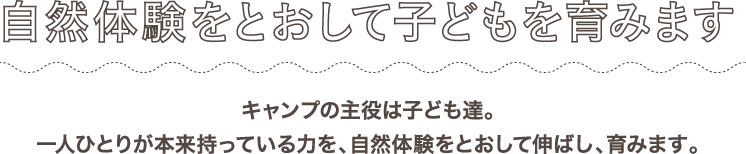 自然体験をとおして子どもを育みます

キャンプの主役は子ども達。
一人ひとりが本来持っている力を、自然体験をとおして伸ばし、育みます。